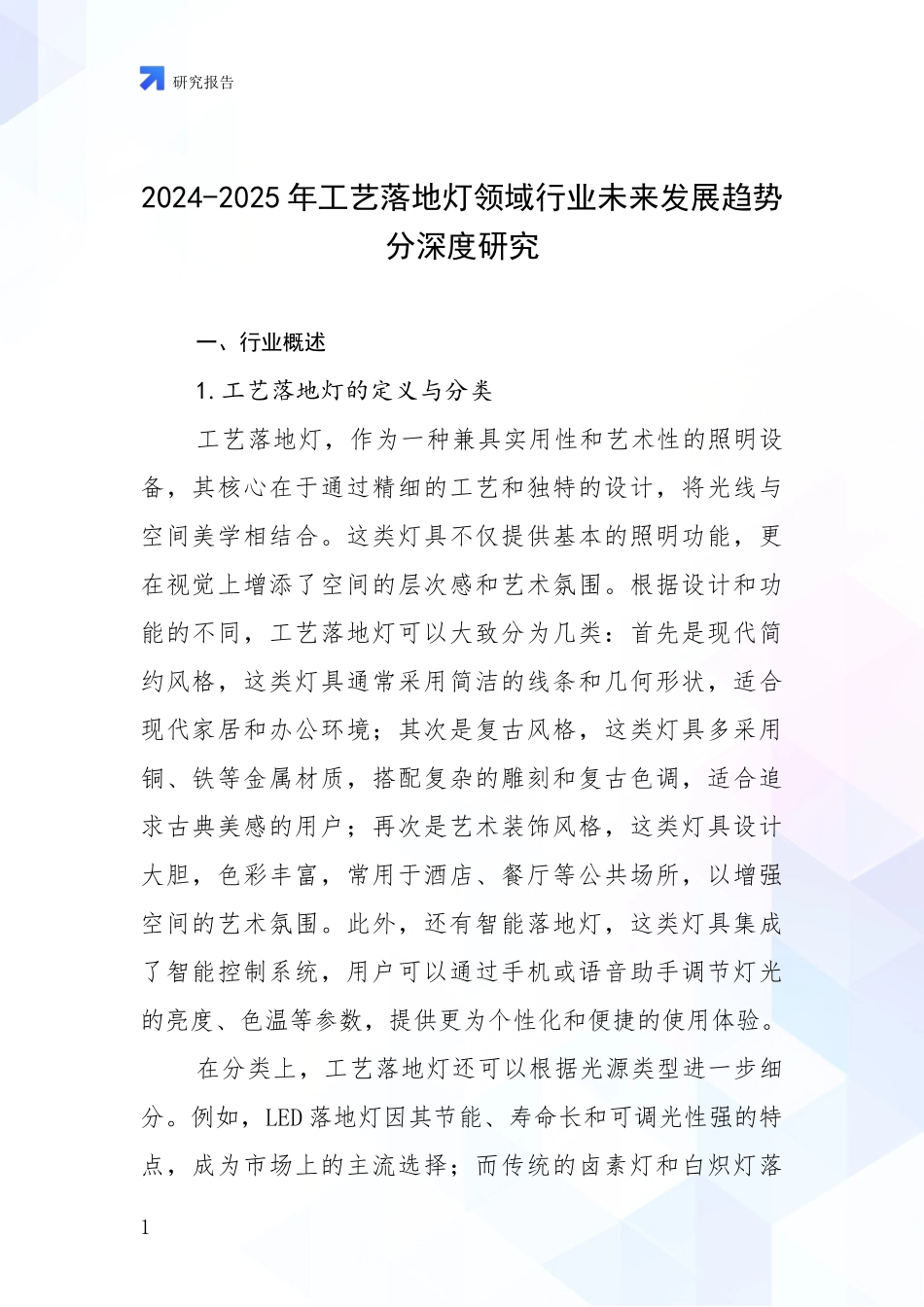 研究报告

2024-2025年工艺落地灯领域行业未来发展趋势分深度研究

一、行业概述

1.工艺落地灯的定义与分类

工艺落地灯，作为一种兼具实用性和艺术性的照明设备，其核心在于通过精细的工艺和独特的设计，将光线与空间美学相结合。这类灯具不仅提供基本的照明功能，更在视觉上增添了空间的层次感和艺术氛围。根据设计和功能的不同，工艺落地灯可以大致分为几类：首先是现代简约风格，这类灯具通常采用简洁的线条和几何形状，适合现代家居和办公环境；其次是复古风格，这类灯具多采用铜、铁等金属材质，搭配复杂的雕刻和复古色调，适合追求古典美感的用户；再次是艺术装饰风格，这类灯具设计大胆，色彩丰富，常用于酒店、餐厅等公共场所，以增强空间的艺术氛围。此外，还有智能落地灯，这类灯具集成了智能控制系统，用户可以通过手机或语音助手调节灯光的亮度、色温等参数，提供更为个性化和便捷的使用体验。

在分类上，工艺落地灯还可以根据光源类型进一步细分。例如，LED落地灯因其节能、寿命长和可调光性强的特点，成为市场上的主流选择；而传统的卤素灯和白炽灯落

1